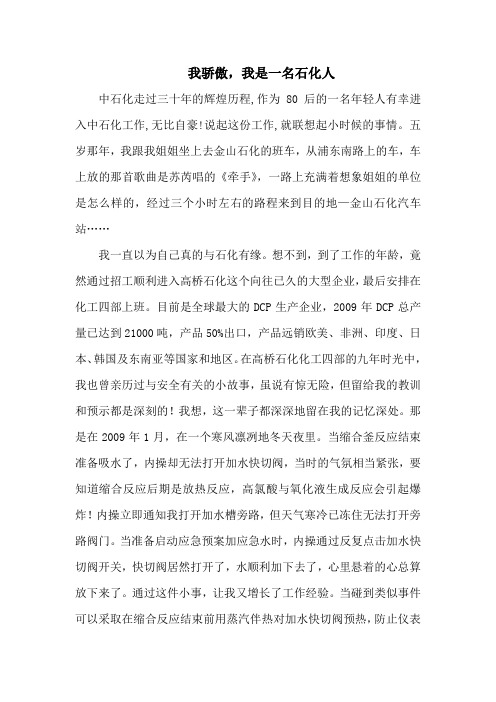 我骄傲，我是一名石化人

中石化走过三十年的辉煌历程,作为 80 后的一名年轻人有幸进入中石化工作,无比自豪!说起这份工作,就联想起小时候的事情。五岁那年，我跟我姐姐坐上去金山石化的班车，从浦东南路上的车，车上放的那首歌曲是苏芮唱的《牵手》，一路上充满着想象姐姐的单位是怎么样的，经过三个小时左右的路程来到目的地—金山石化汽车站……

我一直以为自己真的与石化有缘。想不到，到了工作的年龄，竟然通过招工顺利进入高桥石化这个向往已久的大型企业，最后安排在化工四部上班。目前是全球最大的 DCP 生产企业，2009 年 DCP 总产量已达到 21000 吨，产品 50%出口，产品远销欧美、非洲、印度、日本、韩国及东南亚等国家和地区。在高桥石化化工四部的九年时光中，我也曾亲历过与安全有关的小故事，虽说有惊无险，但留给我的教训和预示都是深刻的！我想，这一辈子都深深地留在我的记忆深处。那是在 2009 年 1 月，在一个寒风凛冽地冬天夜里。当缩合釜反应结束准备吸水了，内操却无法打开加水快切阀，当时的气氛相当紧张，要知道缩合反应后期是放热反应，高氯酸与氧化液生成反应会引起爆炸！内操立即通知我打开加水槽旁路，但天气寒冷已冻住无法打开旁路阀门。当准备启动应急预案加应急水时，内操通过反复点击加水快切阀开关，快切阀居然打开了，水顺利加下去了，心里悬着的心总算放下来了。通过这件小事，让我又增长了工作经验。当碰到类似事件可以采取在缩合反应结束前用蒸汽伴热对加水快切阀预热，防止仪表